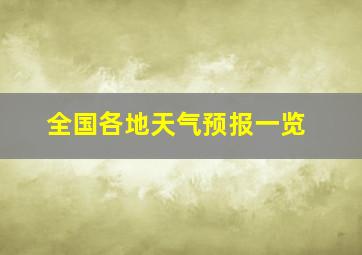 全国各地天气预报一览